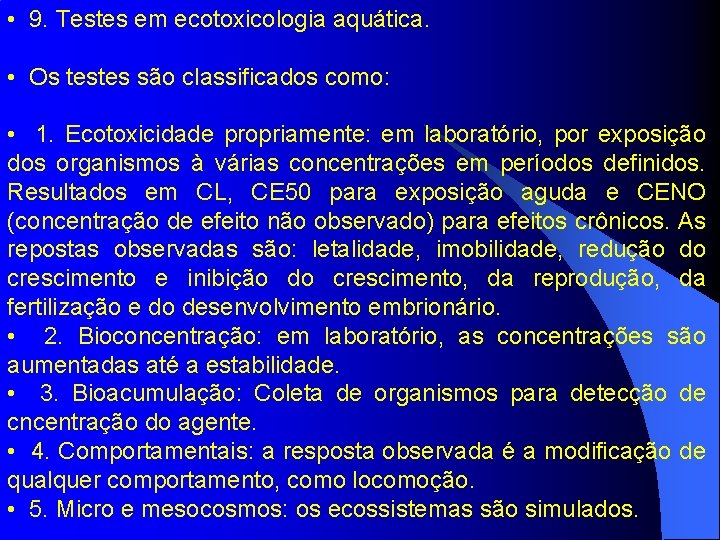 • 9. Testes em ecotoxicologia aquática.

• Os testes são classificados como:

• 1. Ecotoxicidade propriamente: em laboratório, por exposição dos organismos à várias concentrações em períodos definidos. Resultados em CL, CE50 para exposição aguda e CENO (concentração de efeito não observado) para efeitos crônicos. As repostas observadas são: letalidade, imobilidade, redução do crescimento e inibição do crescimento, da reprodução, da fertilização e do desenvolvimento embrionário.

• 2. Bioconcentração: em laboratório, as concentrações são aumentadas até a estabilidade.

• 3. Bioacumulação: Coleta de organismos para detecção de cncentração do agente.

• 4. Comportamentais: a resposta observada é a modificação de qualquer comportamento, como locomoção.

• 5. Micro e mesocosmos: os ecossistemas são simulados.